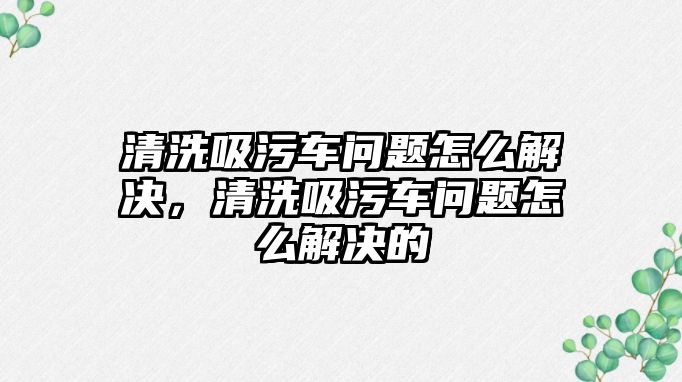 清洗吸污车问题怎么解决，清洗吸污车问题怎么解决的